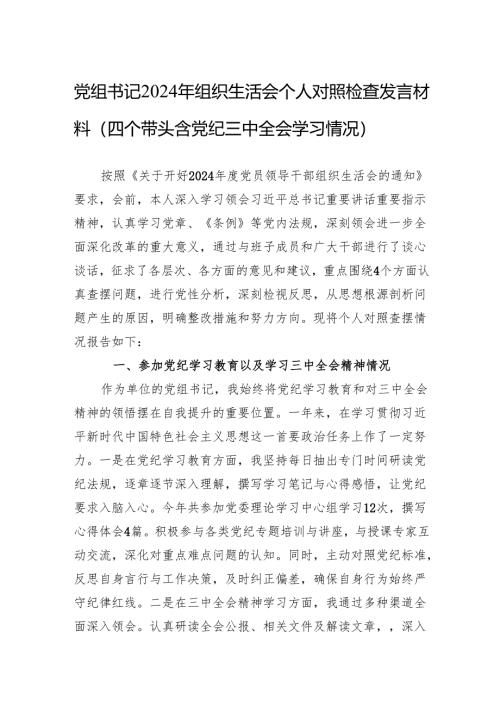 党组书记2024年组织生活会个人对照检查发言材料（四个带头含党纪三中全会学习情况）

按照《关于开好2024年度党员领导干部组织生活会的通知》要求，会前，本人深入学习领会习近平总书记重要讲话重要指示精神，认真学习党章、《条例》等党内法规，深刻领会进一步全面深化改革的重大意义，通过与班子成员和广大干部进行了谈心谈话，征求了各层次、各方面的意见和建议，重点围绕4个方面认真查摆问题，进行党性分析，深刻检视反思，从思想根源剖析问题产生的原因，明确整改措施和努力方向。现将个人对照查摆情况报告如下：

一、参加党纪学习教育以及学习三中全会精神情况

作为单位的党组书记，我始终将党纪学习教育和对三中全会精神的领悟摆在自我提升的重要位置。一年来，在学习贯彻习近平新时代中国特色社会主义思想这一首要政治任务上作了一定努力。一是在党纪学习教育方面，我坚持每日抽出专门时间研读党纪法规，逐章逐节深入理解，撰写学习笔记与心得感悟，让党纪要求入脑入心。今年共参加党委理论学习中心组学习12次，撰写心得体会4篇。积极参与各类党纪专题培训与讲座，与授课专家互动交流，深化对重点难点问题的认知。同时，主动对照党纪标准，反思自身言行与工作决策，及时纠正偏差，确保自身行为始终严守纪律红线。二是在三中全会精神学习方面，我通过多种渠道全面深入领会。认真研读全会公报、相关文件及解读文章，，深入